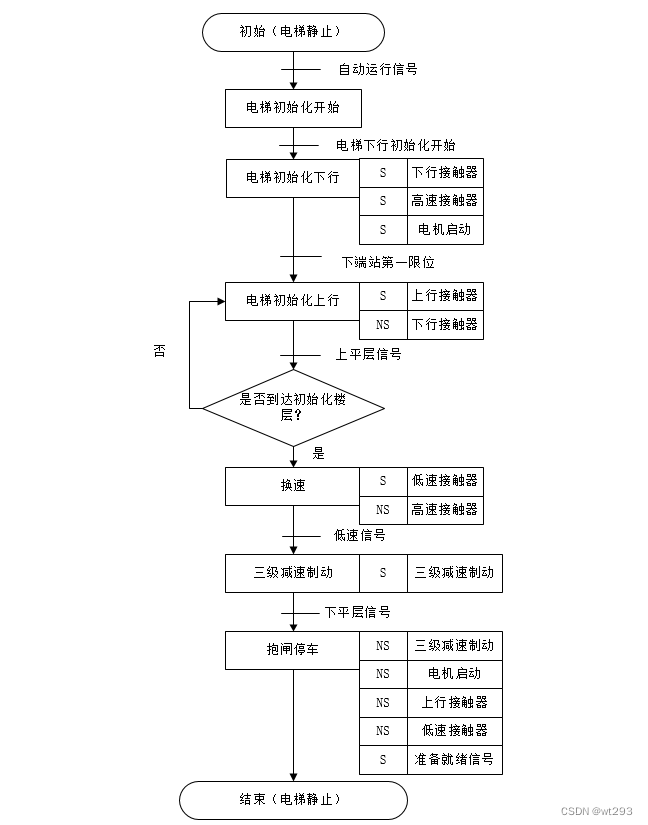 初始（电梯静止）

自动运行信号

电梯初始化开始

电梯下行初始化开始

电梯初始化下行

| S | 下行接触器 |
|---|---|
| S | 高速接触器 |
| S | 电机启动 |

下端站第一限位

电梯初始化上行

| S | 上行接触器 |
|---|---|
| NS | 下行接触器 |

否

上平层信号

是否到达初始化楼层？

是

换速

| S | 低速接触器 |
|---|---|
| NS | 高速接触器 |

低速信号

三级减速制动

| S | 三级减速制动 |
|---|---|

下平层信号

抱闸停车

| NS | 三级减速制动 |
|---|---|
| NS | 电机启动 |
| NS | 上行接触器 |
| NS | 低速接触器 |
| S | 准备就绪信号 |

结束（电梯静止）

CSDN @wt293